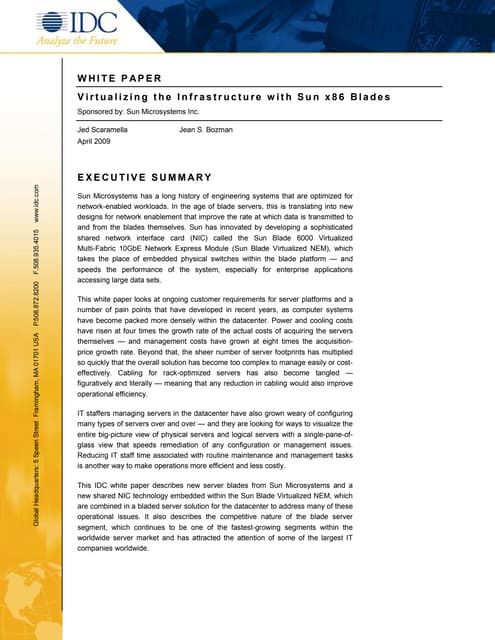 IDC
Analyze the Future

Global Headquarters: 5 Speen Street Framingham, MA 01701 USA P.508.872.8200 F.508.935.4015 www.idc.com

WHITE PAPER

Virtualizing the Infrastructure with Sun x86 Blades

Sponsored by: Sun Microsystems Inc.

Jed Scaramella Jean S. Bozman
April 2009

EXECUTIVE SUMMARY

Sun Microsystems has a long history of engineering systems that are optimized for network-enabled workloads. In the age of blade servers, this is translating into new designs for network enablement that improve the rate at which data is transmitted to and from the blades themselves. Sun has innovated by developing a sophisticated shared network interface card (NIC) called the Sun Blade 6000 Virtualized Multi-Fabric 10GbE Network Express Module (Sun Blade Virtualized NEM), which takes the place of embedded physical switches within the blade platform — and speeds the performance of the system, especially for enterprise applications accessing large data sets.

This white paper looks at ongoing customer requirements for server platforms and a number of pain points that have developed in recent years, as computer systems have become packed more densely within the datacenter. Power and cooling costs have risen at four times the growth rate of the actual costs of acquiring the servers themselves — and management costs have grown at eight times the acquisition-price growth rate. Beyond that, the sheer number of server footprints has multiplied so quickly that the overall solution has become too complex to manage easily or cost-effectively. Cabling for rack-optimized servers has also become tangled — figuratively and literally — meaning that any reduction in cabling would also improve operational efficiency.

IT staffers managing servers in the datacenter have also grown weary of configuring many types of servers over and over — and they are looking for ways to visualize the entire big-picture view of physical servers and logical servers with a single-pane-of-glass view that speeds remediation of any configuration or management issues. Reducing IT staff time associated with routine maintenance and management tasks is another way to make operations more efficient and less costly.

This IDC white paper describes new server blades from Sun Microsystems and a new shared NIC technology embedded within the Sun Blade Virtualized NEM, which are combined in a bladed server solution for the datacenter to address many of these operational issues. It also describes the competitive nature of the blade server segment, which continues to be one of the fastest-growing segments within the worldwide server market and has attracted the attention of some of the largest IT companies worldwide.